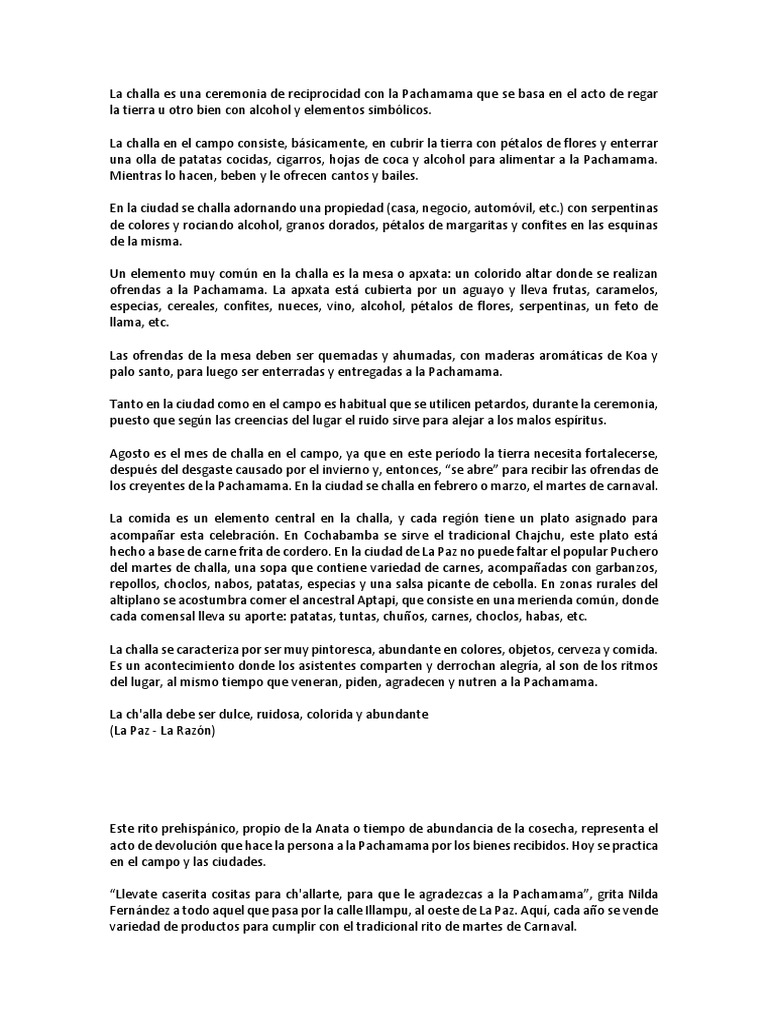 La challa es una ceremonia de reciprocidad con la Pachamama que se basa en el acto de regar la tierra u otro bien con alcohol y elementos simbólicos.

La challa en el campo consiste, básicamente, en cubrir la tierra con pétalos de flores y enterrar una olla de patatas cocidas, cigarros, hojas de coca y alcohol para alimentar a la Pachamama. Mientras lo hacen, beben y le ofrecen cantos y bailes.

En la ciudad se challa adornando una propiedad (casa, negocio, automóvil, etc.) con serpentinas de colores y rociando alcohol, granos dorados, pétalos de margaritas y confites en las esquinas de la misma.

Un elemento muy común en la challa es la mesa o apxata: un colorido altar donde se realizan ofrendas a la Pachamama. La apxata está cubierta por un aguayo y lleva frutas, caramelos, especias, cereales, confites, nueces, vino, alcohol, pétalos de flores, serpentinas, un feto de llama, etc.

Las ofrendas de la mesa deben ser quemadas y ahumadas, con maderas aromáticas de Koa y palo santo, para luego ser enterradas y entregadas a la Pachamama.

Tanto en la ciudad como en el campo es habitual que se utilicen petardos, durante la ceremonia, puesto que según las creencias del lugar el ruido sirve para alejar a los malos espíritus.

Agosto es el mes de challa en el campo, ya que en este período la tierra necesita fortalecerse, después del desgaste causado por el invierno y, entonces, "se abre" para recibir las ofrendas de los creyentes de la Pachamama. En la ciudad se challa en febrero o marzo, el martes de carnaval.

La comida es un elemento central en la challa, y cada región tiene un plato asignado para acompañar esta celebración. En Cochabamba se sirve el tradicional Chajchu, este plato está hecho a base de carne frita de cordero. En la ciudad de La Paz no puede faltar el popular Puchero del martes de challa, una sopa que contiene variedad de carnes, acompañadas con garbanzos, repollos, choclos, nabos, patatas, especias y una salsa picante de cebolla. En zonas rurales del altiplano se acostumbra comer el ancestral Aptapi, que consiste en una merienda común, donde cada comensal lleva su aporte: patatas, tuntas, chuños, carnes, choclos, habas, etc.

La challa se caracteriza por ser muy pintoresca, abundante en colores, objetos, cerveza y comida. Es un acontecimiento donde los asistentes comparten y derrochan alegría, al son de los ritmos del lugar, al mismo tiempo que veneran, piden, agradecen y nutren a la Pachamama.

La ch'alla debe ser dulce, ruidosa, colorida y abundante
(La Paz - La Razón)

Este rito prehispánico, propio de la Anata o tiempo de abundancia de la cosecha, representa el acto de devolución que hace la persona a la Pachamama por los bienes recibidos. Hoy se practica en el campo y las ciudades.

"Llevate caserita cositas para ch'allarte, para que le agradezcas a la Pachamama", grita Nilda Fernández a todo aquel que pasa por la calle Illampu, al oeste de La Paz. Aquí, cada año se vende variedad de productos para cumplir con el tradicional rito de martes de Carnaval.